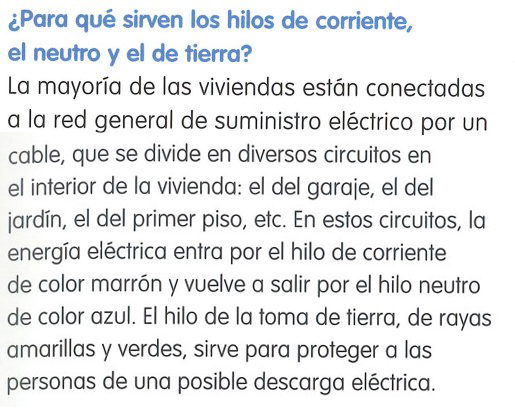 ¿Para qué sirven los hilos de corriente,
el neutro y el de tierra?

La mayoría de las viviendas están conectadas a la red general de suministro eléctrico por un cable, que se divide en diversos circuitos en el interior de la vivienda: el del garaje, el del jardín, el del primer piso, etc. En estos circuitos, la energía eléctrica entra por el hilo de corriente de color marrón y vuelve a salir por el hilo neutro de color azul. El hilo de la toma de tierra, de rayas amarillas y verdes, sirve para proteger a las personas de una posible descarga eléctrica.